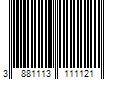 3 881113 111121